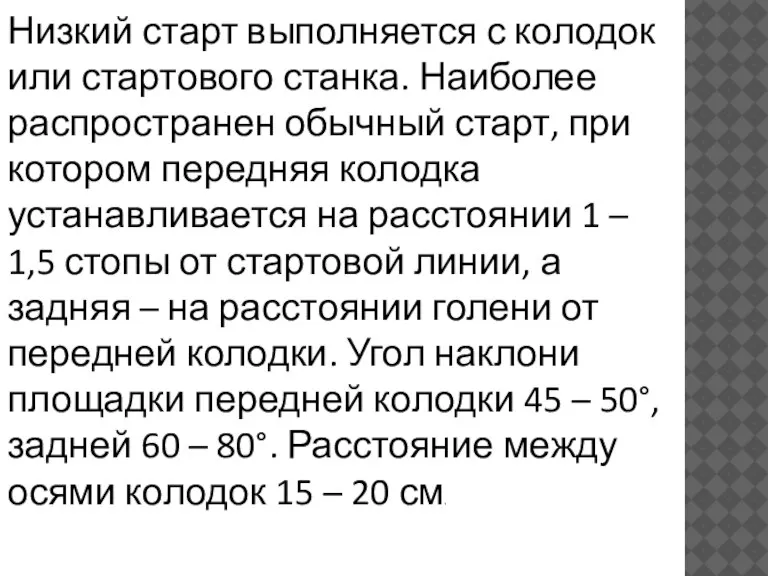 Низкий старт выполняется с колодок или стартового станка. Наиболее распространен обычный старт, при котором передняя колодка устанавливается на расстоянии 1 – 1,5 стопы от стартовой линии, а задняя – на расстоянии голени от передней колодки. Угол наклони площадки передней колодки 45 – 50°, задней 60 – 80°. Расстояние между осями колодок 15 – 20 см.